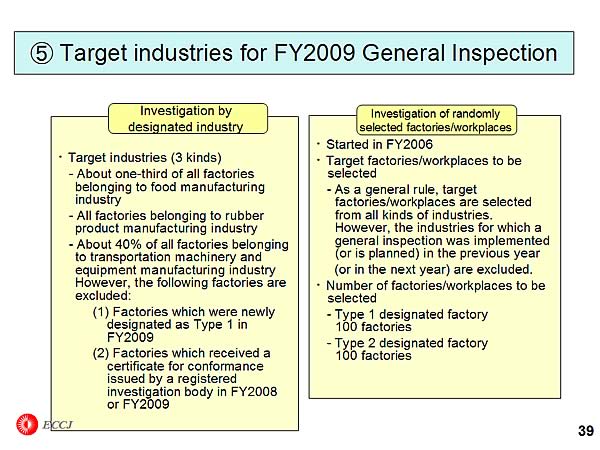 ⑤ Target industries for FY2009 General Inspection

Investigation by designated industry

・Target industries (3 kinds)

- About one-third of all factories belonging to food manufacturing industry

- All factories belonging to rubber product manufacturing industry

- About 40% of all factories belonging to transportation machinery and equipment manufacturing industry However, the following factories are excluded:

(1) Factories which were newly designated as Type 1 in FY2009

(2) Factories which received a certificate for conformance issued by a registered investigation body in FY2008 or FY2009

Investigation of randomly selected factories/workplaces

・Started in FY2006

・Target factories/workplaces to be selected

- As a general rule, target factories/workplaces are selected from all kinds of industries. However, the industries for which a general inspection was implemented (or is planned) in the previous year (or in the next year) are excluded.

・Number of factories/workplaces to be selected

- Type 1 designated factory 100 factories

- Type 2 designated factory 100 factories

ECCJ

39